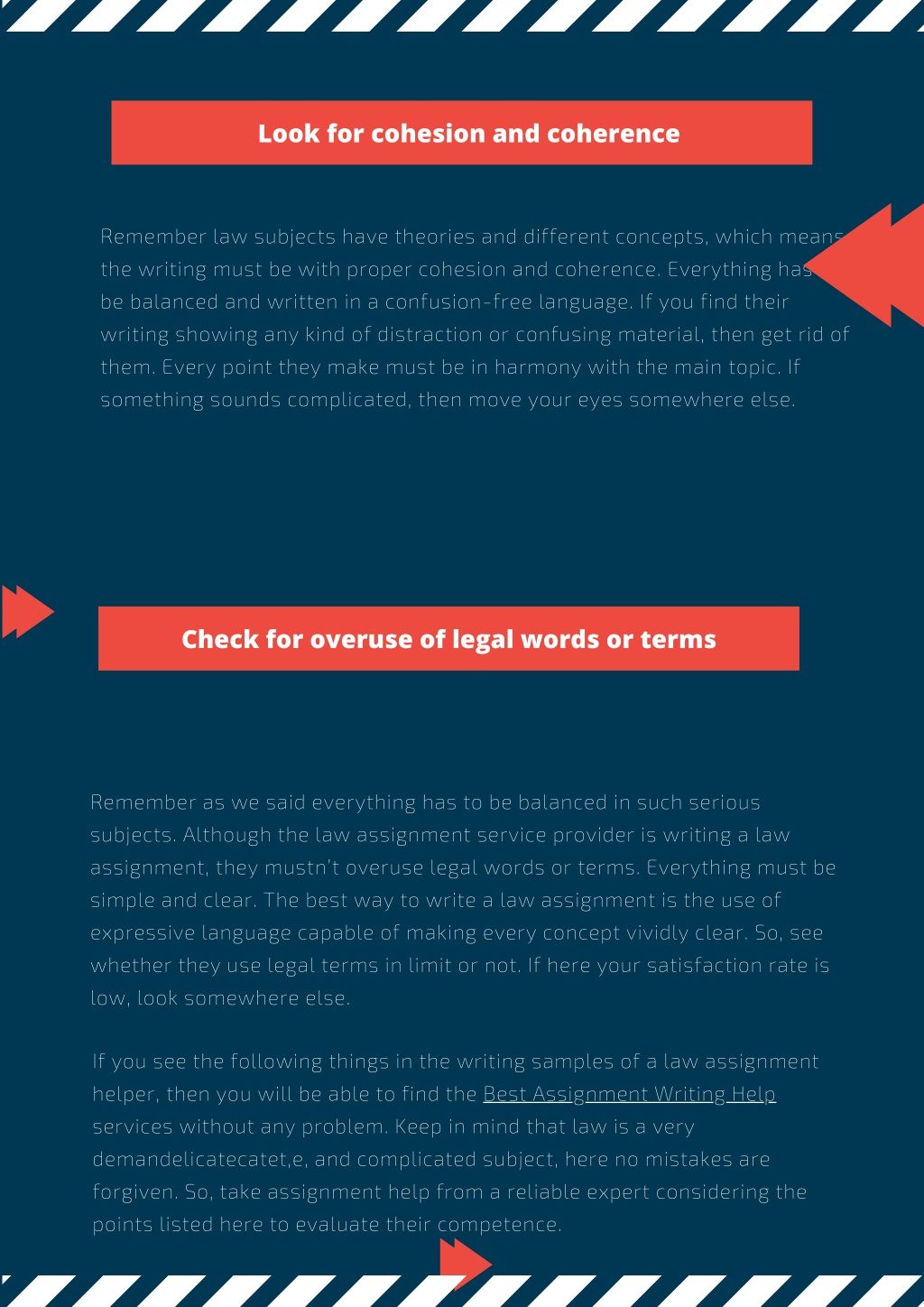 Look for cohesion and coherence

Remember law subjects have theories and different concepts, which means the writing must be with proper cohesion and coherence. Everything has be balanced and written in a confusion-free language. If you find their writing showing any kind of distraction or confusing material, then get rid of them. Every point they make must be in harmony with the main topic. If something sounds complicated, then move your eyes somewhere else.

Check for overuse of legal words or terms

Remember as we said everything has to be balanced in such serious subjects. Although the law assignment service provider is writing a law assignment, they mustn't overuse legal words or terms. Everything must be simple and clear. The best way to write a law assignment is the use of expressive language capable of making every concept vividly clear. So, see whether they use legal terms in limit or not. If here your satisfaction rate is low, look somewhere else.

If you see the following things in the writing samples of a law assignment helper, then you will be able to find the Best Assignment Writing Help services without any problem. Keep in mind that law is a very demandelicatecatet,e, and complicated subject, here no mistakes are forgiven. So, take assignment help from a reliable expert considering the points listed here to evaluate their competence.